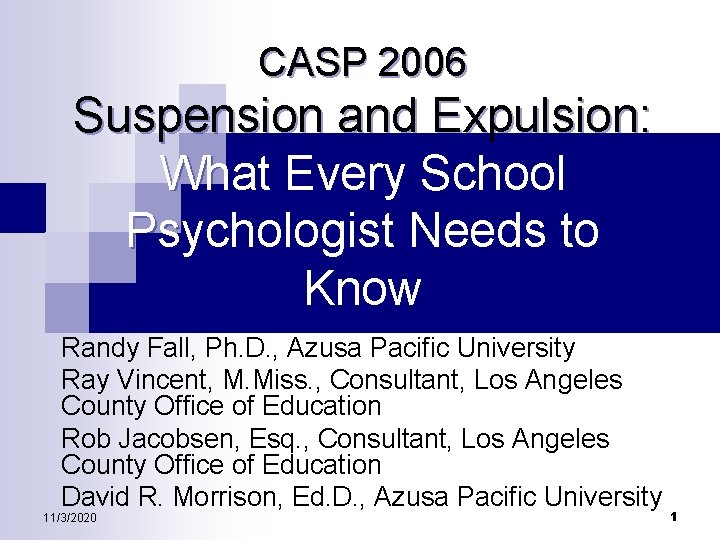 CASP 2006
Suspension and Expulsion: What Every School Psychologist Needs to Know

Randy Fall, Ph.D., Azusa Pacific University

Ray Vincent, M.Miss., Consultant, Los Angeles County Office of Education

Rob Jacobsen, Esq., Consultant, Los Angeles County Office of Education

David R. Morrison, Ed.D., Azusa Pacific University

11/3/2020

1